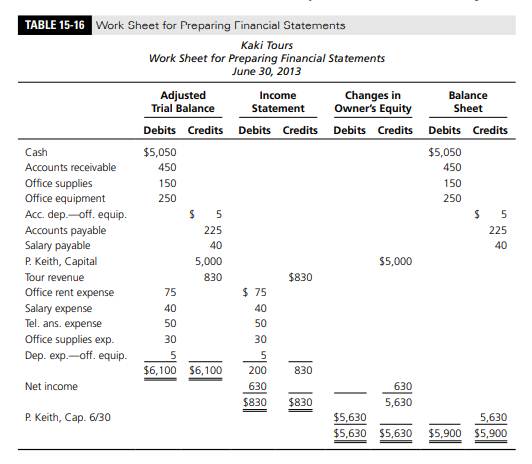 TABLE 15-16 Work Sheet for Preparing Financial Statements

Kaki Tours
Work Sheet for Preparing Financial Statements
June 30, 2013

| | Adjusted Trial Balance Debits | Adjusted Trial Balance Credits | Income Statement Debits | Income Statement Credits | Changes in Owner's Equity Debits | Changes in Owner's Equity Credits | Balance Sheet Debits | Balance Sheet Credits |
|---|---|---|---|---|---|---|---|---|
| Cash | $5,050 | | | | | | $5,050 | |
| Accounts receivable | 450 | | | | | | 450 | |
| Office supplies | 150 | | | | | | 150 | |
| Office equipment | 250 | | | | | | 250 | |
| Acc. dep.—off. equip. | | $ 5 | | | | | | $ 5 |
| Accounts payable | | 225 | | | | | | 225 |
| Salary payable | | 40 | | | | | | 40 |
| P. Keith, Capital | | 5,000 | | | | $5,000 | | |
| Tour revenue | | 830 | | $830 | | | | |
| Office rent expense | 75 | | $ 75 | | | | | |
| Salary expense | 40 | | 40 | | | | | |
| Tel. ans. expense | 50 | | 50 | | | | | |
| Office supplies exp. | 30 | | 30 | | | | | |
| Dep. exp.—off. equip. | 5 | | 5 | | | | | |
| | $6,100 | $6,100 | 200 | 830 | | | | |
| Net income | | | 630 | | | 630 | | |
| | | | $830 | $830 | | 5,630 | | |
| P. Keith, Cap. 6/30 | | | | | $5,630 | | | 5,630 |
| | | | | | $5,630 | $5,630 | $5,900 | $5,900 |